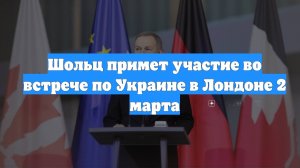 Шольц примет участие во встрече по Украине в Лондоне 2 марта